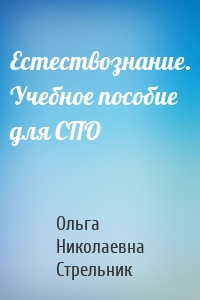 Естествознание. Учебное пособие для СПО

Ольга Николаевна Стрельник